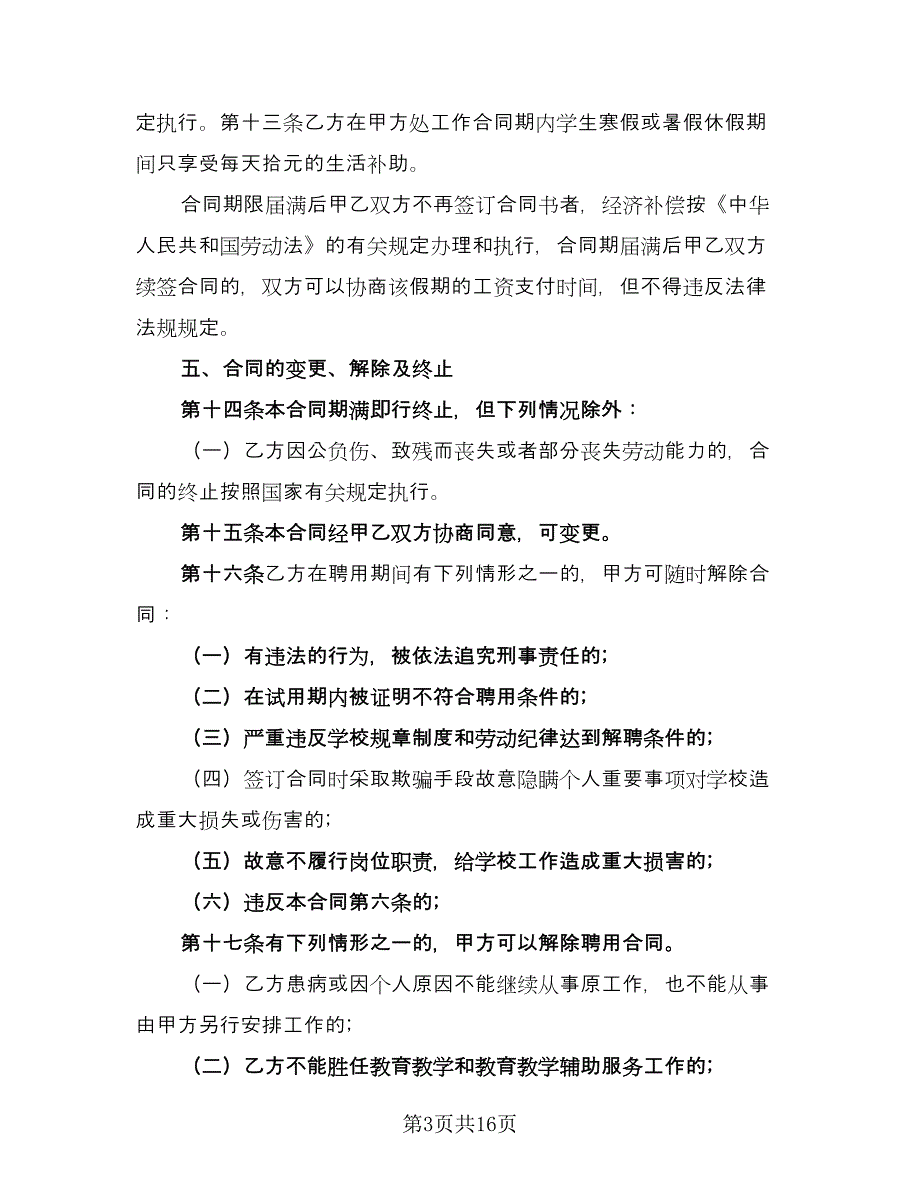 定执行。第十三条乙方在甲方处工作合同期内学生寒假或暑假休假期间只享受每天拾元的生活补助。

合同期限届满后甲乙双方不再签订合同书者，经济补偿按《中华人民共和国劳动法》的有关规定办理和执行，合同期届满后甲乙双方续签合同的，双方可以协商该假期的工资支付时间，但不得违反法律法规规定。

五、合同的变更、解除及终止

第十四条本合同期满即行终止，但下列情况除外：

（一）乙方因公负伤、致残而丧失或者部分丧失劳动能力的，合同的终止按照国家有关规定执行。

第十五条本合同经甲乙双方协商同意，可变更。

第十六条乙方在聘用期间有下列情形之一的，甲方可随时解除合同：

（一）有违法的行为，被依法追究刑事责任的；

（二）在试用期内被证明不符合聘用条件的；

（三）严重违反学校规章制度和劳动纪律达到解聘条件的；

（四）签订合同时采取欺骗手段故意隐瞒个人重要事项对学校造成重大损失或伤害的；

（五）故意不履行岗位职责，给学校工作造成重大损害的；

（六）违反本合同第六条的；

第十七条有下列情形之一的，甲方可以解除聘用合同。

（一）乙方患病或因个人原因不能继续从事原工作，也不能从事由甲方另行安排工作的；

（二）乙方不能胜任教育教学和教育教学辅助服务工作的；

第3页共16页